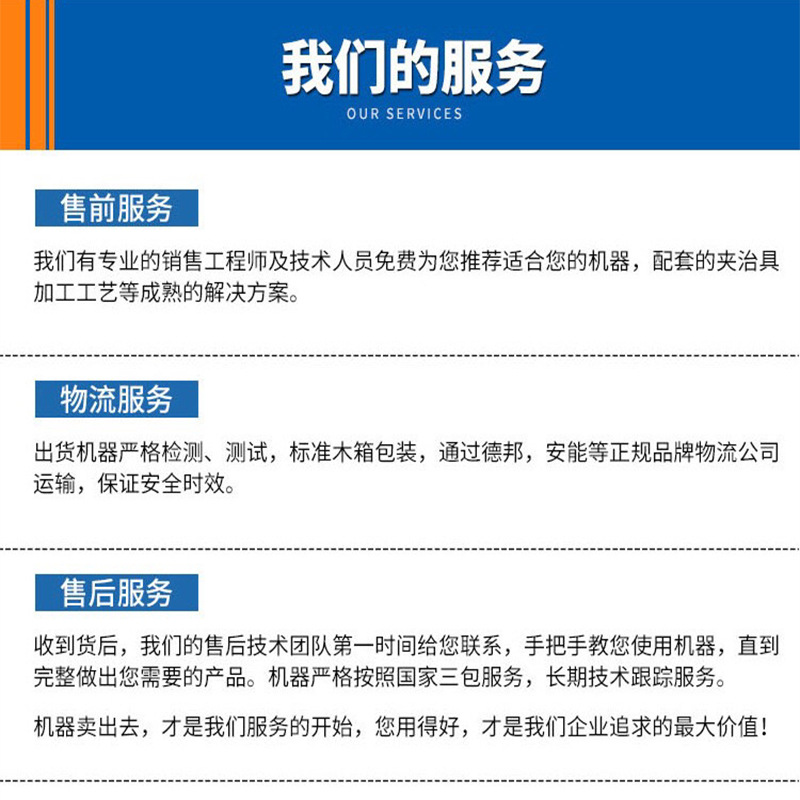 我们的服务
OUR SERVICES

售前服务

我们有专业的销售工程师及技术人员免费为您推荐适合您的机器，配套的夹治具加工工艺等成熟的解决方案。

物流服务

出货机器严格检测、测试，标准木箱包装，通过德邦，安能等正规品牌物流公司运输，保证安全时效。

售后服务

收到货后，我们的售后技术团队第一时间给您联系，手把手教您使用机器，直到完整做出您需要的产品。机器严格按照国家三包服务，长期技术跟踪服务。

机器卖出去，才是我们服务的开始，您用得好，才是我们企业追求的最大价值！